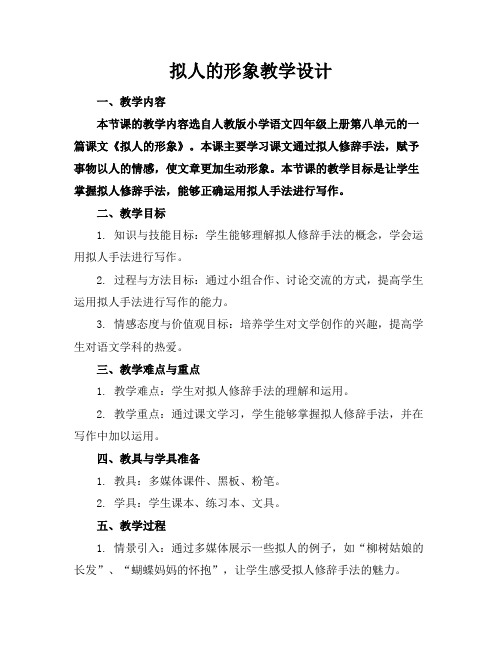 拟人的形象教学设计

一、教学内容

本节课的教学内容选自人教版小学语文四年级上册第八单元的一篇课文《拟人的形象》。本课主要学习课文通过拟人修辞手法，赋予事物以人的情感，使文章更加生动形象。本节课的教学目标是让学生掌握拟人修辞手法，能够正确运用拟人手法进行写作。

二、教学目标

1. 知识与技能目标：学生能够理解拟人修辞手法的概念，学会运用拟人手法进行写作。

2. 过程与方法目标：通过小组合作、讨论交流的方式，提高学生运用拟人手法进行写作的能力。

3. 情感态度与价值观目标：培养学生对文学创作的兴趣，提高学生对语文学科的热爱。

三、教学难点与重点

1. 教学难点：学生对拟人修辞手法的理解和运用。

2. 教学重点：通过课文学习，学生能够掌握拟人修辞手法，并在写作中加以运用。

四、教具与学具准备

1. 教具：多媒体课件、黑板、粉笔。

2. 学具：学生课本、练习本、文具。

五、教学过程

1. 情景引入：通过多媒体展示一些拟人的例子，如“柳树姑娘的长发”、“蝴蝶妈妈的怀抱”，让学生感受拟人修辞手法的魅力。